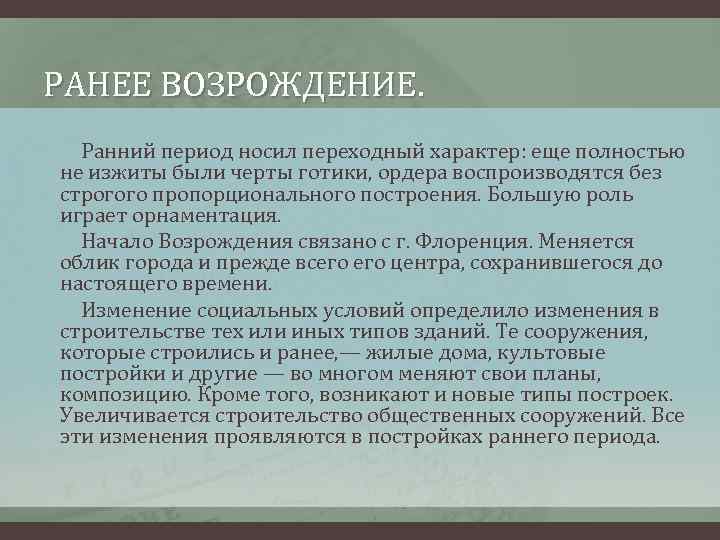 РАНЕЕ ВОЗРОЖДЕНИЕ.

Ранний период носил переходный характер: еще полностью не изжиты были черты готики, ордера воспроизводятся без строгого пропорционального построения. Большую роль играет орнаментация.

Начало Возрождения связано с г. Флоренция. Меняется облик города и прежде всего его центра, сохранившегося до настоящего времени.

Изменение социальных условий определило изменения в строительстве тех или иных типов зданий. Те сооружения, которые строились и ранее,— жилые дома, культовые постройки и другие — во многом меняют свои планы, композицию. Кроме того, возникают и новые типы построек. Увеличивается строительство общественных сооружений. Все эти изменения проявляются в постройках раннего периода.